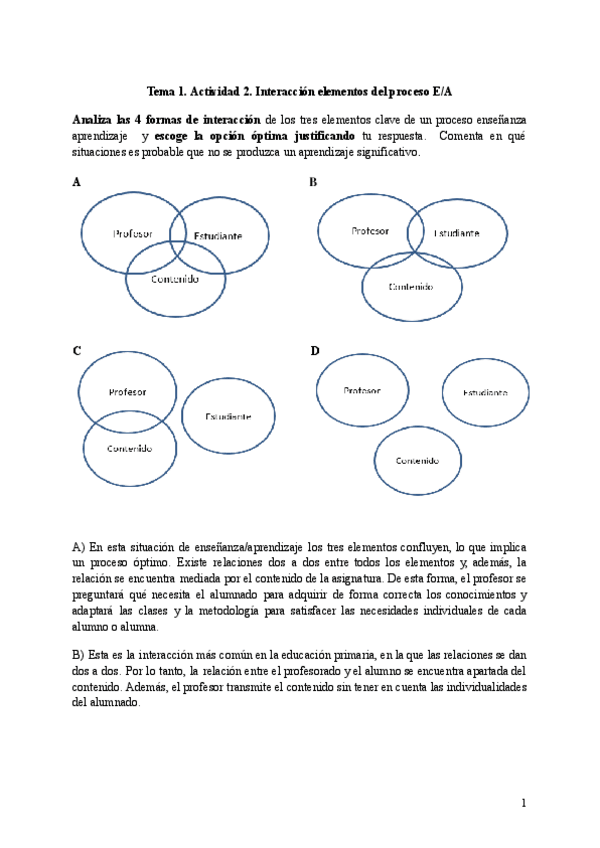 Tema 1. Actividad 2. Interacción elementos del proceso E/A

Analiza las 4 formas de interacción de los tres elementos clave de un proceso enseñanza aprendizaje y escoge la opción óptima justificando tu respuesta. Comenta en qué situaciones es probable que no se produzca un aprendizaje significativo.

A

Profesor

Estudiante

Contenido

B

Profesor

Estudiante

Contenido

C

Profesor

Estudiante

Contenido

D

Profesor

Estudiante

Contenido

A) En esta situación de enseñanza/aprendizaje los tres elementos confluyen, lo que implica un proceso óptimo. Existe relaciones dos a dos entre todos los elementos y, además, la relación se encuentra mediada por el contenido de la asignatura. De esta forma, el profesor se preguntará qué necesita el alumnado para adquirir de forma correcta los conocimientos y adaptará las clases y la metodología para satisfacer las necesidades individuales de cada alumno o alumna.

B) Esta es la interacción más común en la educación primaria, en la que las relaciones se dan dos a dos. Por lo tanto, la relación entre el profesorado y el alumno se encuentra apartada del contenido. Además, el profesor transmite el contenido sin tener en cuenta las individualidades del alumnado.

1